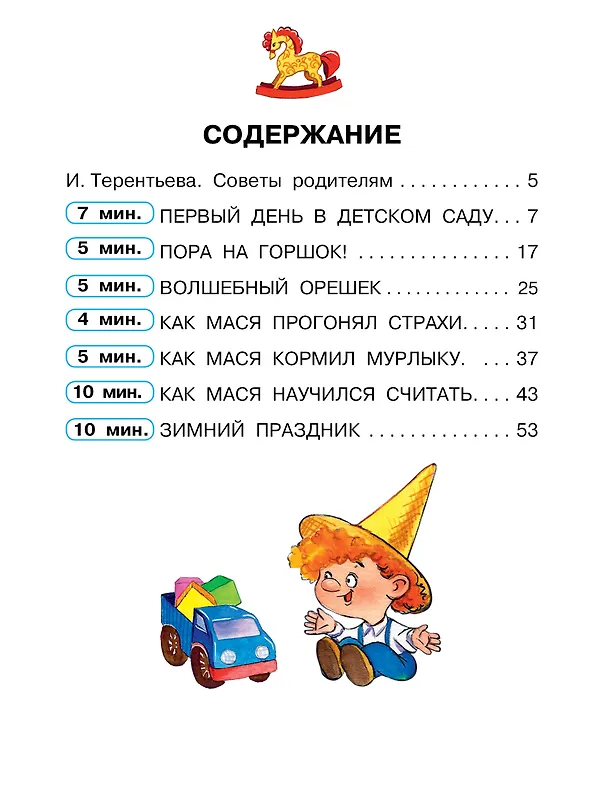 СОДЕРЖАНИЕ

И. Терентьева. Советы родителям 5

7 мин. ПЕРВЫЙ ДЕНЬ В ДЕТСКОМ САДУ 7

5 мин. ПОРА НА ГОРШОК! 17

5 мин. ВОЛШЕБНЫЙ ОРЕШЕК 25

4 мин. КАК МАСЯ ПРОГОНЯЛ СТРАХИ 31

5 мин. КАК МАСЯ КОРМИЛ МУРЛЫКУ. 37

10 мин. КАК МАСЯ НАУЧИЛСЯ СЧИТАТЬ 43

10 мин. ЗИМНИЙ ПРАЗДНИК 53